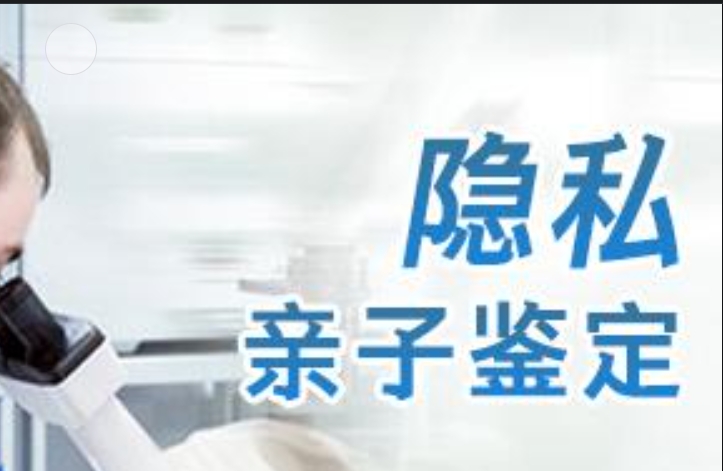 隐私
亲子鉴定